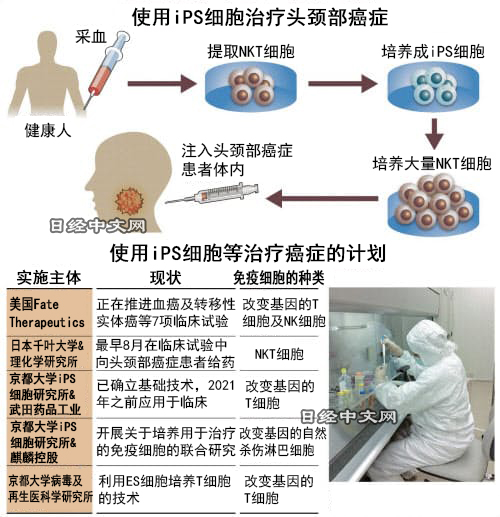 使用iPS细胞治疗头颈部癌症

采血

健康人

提取NKT细胞

培养成iPS细胞

培养大量NKT细胞

注入头颈部癌症患者体内

日经中文网

使用iPS细胞等治疗癌症的计划

| 实施主体 | 现状 | 免疫细胞的种类 |
|---|---|---|
| 美国Fate Therapeutics | 正在推进血癌及转移性实体癌等7项临床试验 | 改变基因的T细胞及NK细胞 |
| 日本千叶大学&理化学研究所 | 最早8月在临床试验中向头颈部癌症患者给药 | NKT细胞 |
| 京都大学iPS细胞研究所&武田药品工业 | 已确立基础技术，2021年之前应用于临床 | 改变基因的T细胞 |
| 京都大学iPS细胞研究所&麒麟控股 | 开展关于培养用于治疗的免疫细胞的联合研究 | 改变基因的自然杀伤淋巴细胞 |
| 京都大学病毒及再生医科学研究所 | 利用ES细胞培养T细胞的技术 | 改变基因的T细胞 |

日经中文网